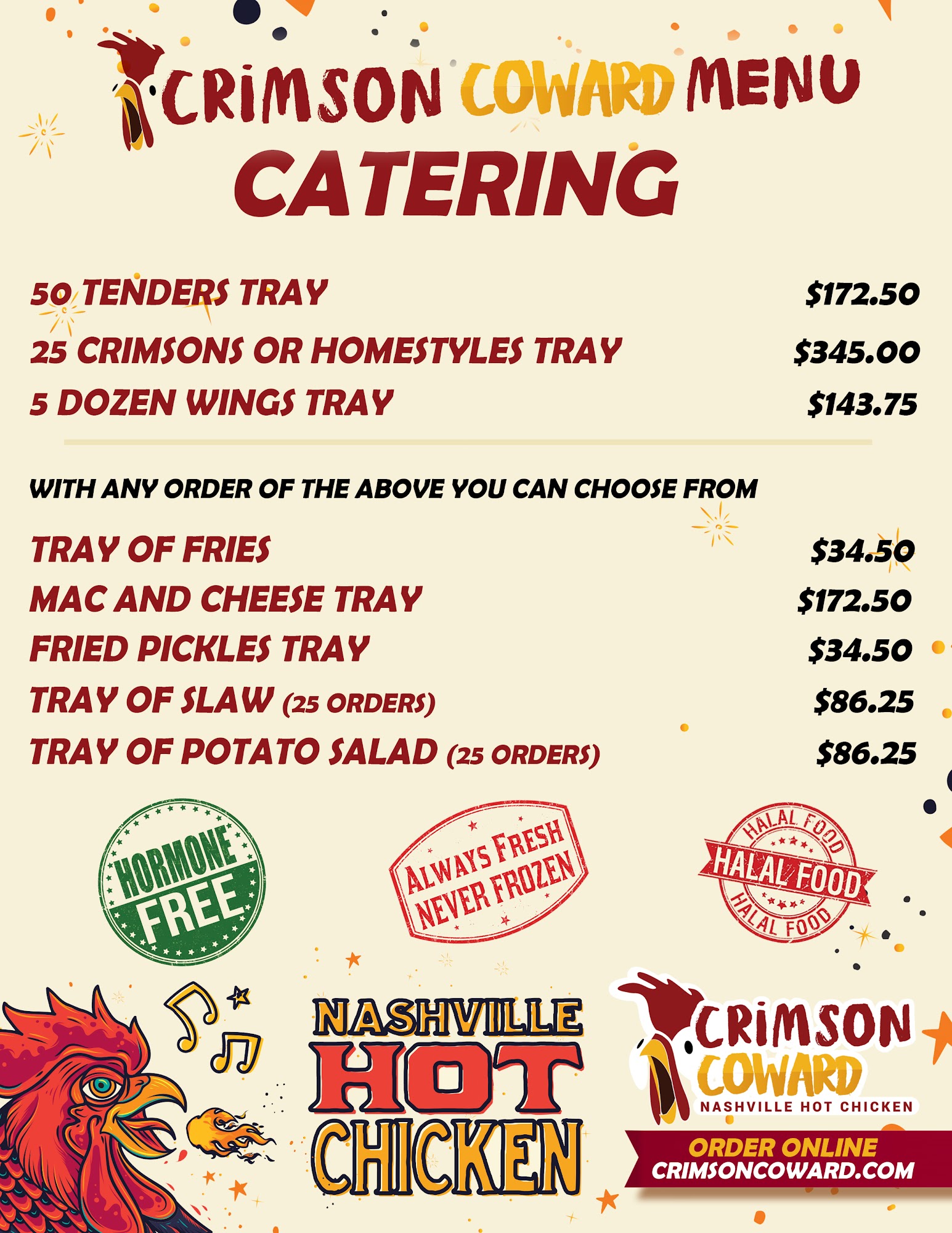 CRIMSON COWARD MENU
CATERING

50 TENDERS TRAY $172.50
25 CRIMSONS OR HOMESTYLES TRAY $345.00
5 DOZEN WINGS TRAY $143.75

WITH ANY ORDER OF THE ABOVE YOU CAN CHOOSE FROM

TRAY OF FRIES $34.50
MAC AND CHEESE TRAY $172.50
FRIED PICKLES TRAY $34.50
TRAY OF SLAW (25 ORDERS) $86.25
TRAY OF POTATO SALAD (25 ORDERS) $86.25

HORMONE FREE

ALWAYS FRESH NEVER FROZEN

HALAL FOOD
HALAL FOOD
HALAL FOOD

NASHVILLE HOT CHICKEN

CRIMSON COWARD
NASHVILLE HOT CHICKEN

ORDER ONLINE
CRIMSONCOWARD.COM